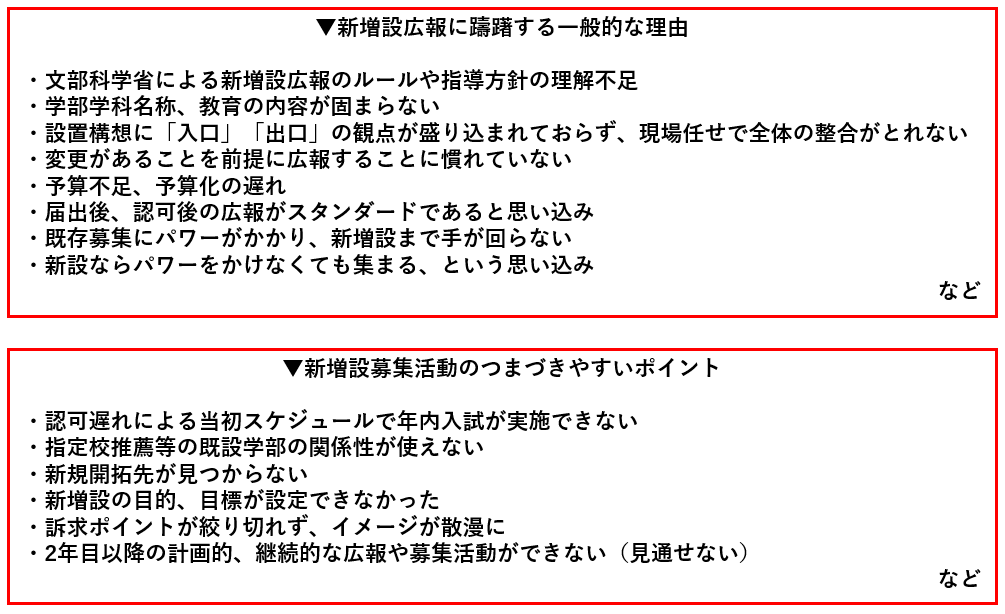 ▼新増設広報に躊躇する一般的な理由

・文部科学省による新増設広報のルールや指導方針の理解不足
・学部学科名称、教育の内容が固まらない
・設置構想に「入口」「出口」の観点が盛り込まれておらず、現場任せで全体の整合がとれない
・変更があることを前提に広報することに慣れていない
・予算不足、予算化の遅れ
・届出後、認可後の広報がスタンダードであると思い込み
・既存募集にパワーがかかり、新増設まで手が回らない
・新設ならパワーをかけなくても集まる、という思い込み

など

▼新増設募集活動のつまづきやすいポイント

・認可遅れによる当初スケジュールで年内入試が実施できない
・指定校推薦等の既設学部の関係性が使えない
・新規開拓先が見つからない
・新増設の目的、目標が設定できなかった
・訴求ポイントが絞り切れず、イメージが散漫に
・2年目以降の計画的、継続的な広報や募集活動ができない（見通せない）

など